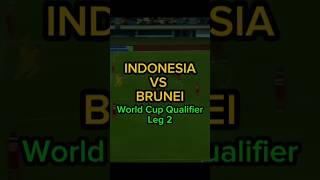 INDONESIA
VS
BRUNEI
World Cup Qualifier
Leg 2